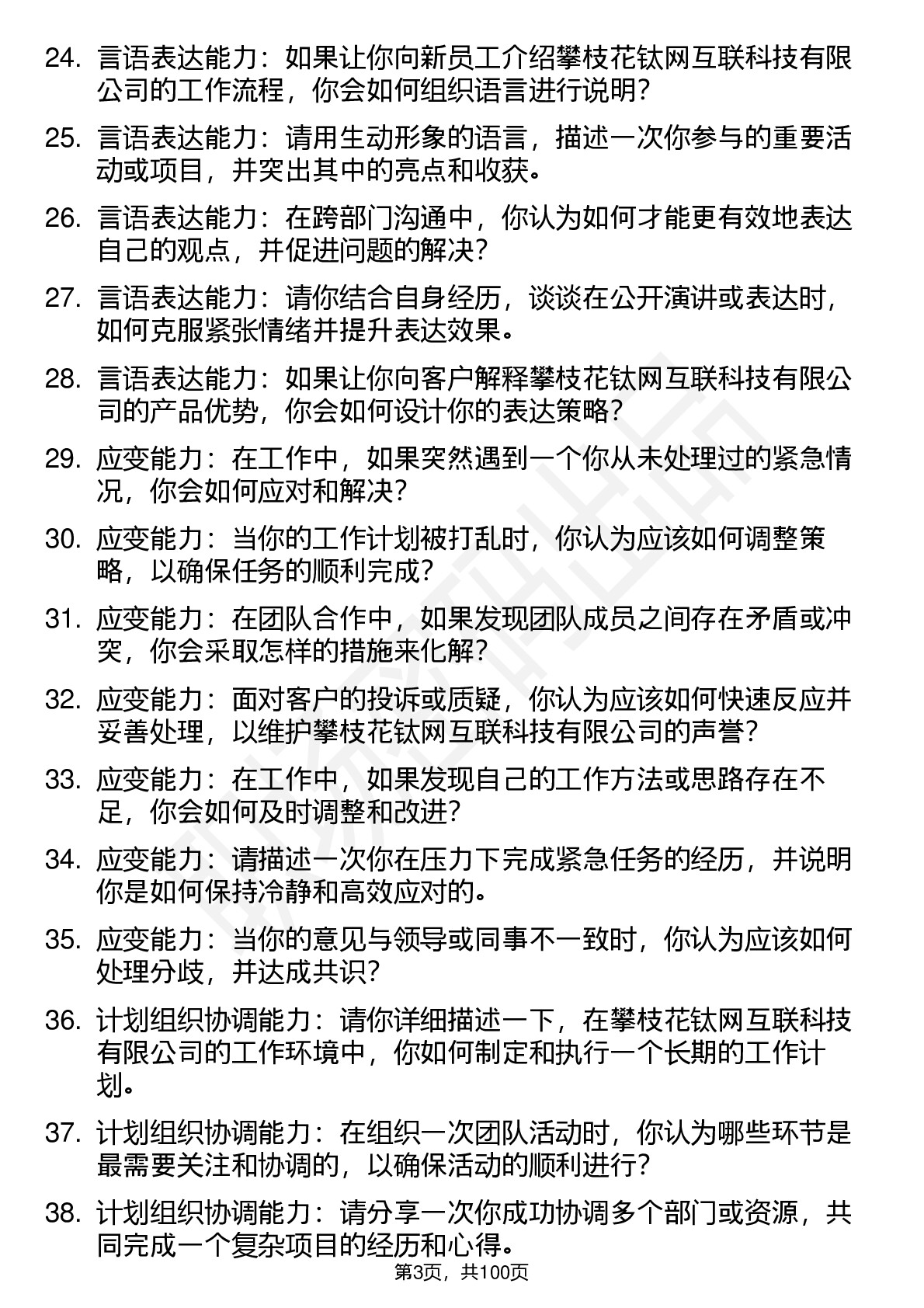 24. 言语表达能力：如果让你向新员工介绍攀枝花钛网互联科技有限公司的工作流程，你会如何组织语言进行说明？

25. 言语表达能力：请用生动形象的语言，描述一次你参与的重要活动或项目，并突出其中的亮点和收获。

26. 言语表达能力：在跨部门沟通中，你认为如何才能更有效地表达自己的观点，并促进问题的解决？

27. 言语表达能力：请你结合自身经历，谈谈在公开演讲或表达时，如何克服紧张情绪并提升表达效果。

28. 言语表达能力：如果让你向客户解释攀枝花钛网互联科技有限公司的产品优势，你会如何设计你的表达策略？

29. 应变能力：在工作中，如果突然遇到一个你从未处理过的紧急情况，你会如何应对和解决？

30. 应变能力：当你的工作计划被打乱时，你认为应该如何调整策略，以确保任务的顺利完成？

31. 应变能力：在团队合作中，如果发现团队成员之间存在矛盾或冲突，你会采取怎样的措施来化解？

32. 应变能力：面对客户的投诉或质疑，你认为应该如何快速反应并妥善处理，以维护攀枝花钛网互联科技有限公司的声誉？

33. 应变能力：在工作中，如果发现自己的工作方法或思路存在不足，你会如何及时调整和改进？

34. 应变能力：请描述一次你在压力下完成紧急任务的经历，并说明你是如何保持冷静和高效应对的。

35. 应变能力：当你的意见与领导或同事不一致时，你认为应该如何处理分歧，并达成共识？

36. 计划组织协调能力：请你详细描述一下，在攀枝花钛网互联科技有限公司的工作环境中，你如何制定和执行一个长期的工作计划。

37. 计划组织协调能力：在组织一次团队活动时，你认为哪些环节是最需要关注和协调的，以确保活动的顺利进行？

38. 计划组织协调能力：请分享一次你成功协调多个部门或资源，共同完成一个复杂项目的经历和心得。

第3页，共100页